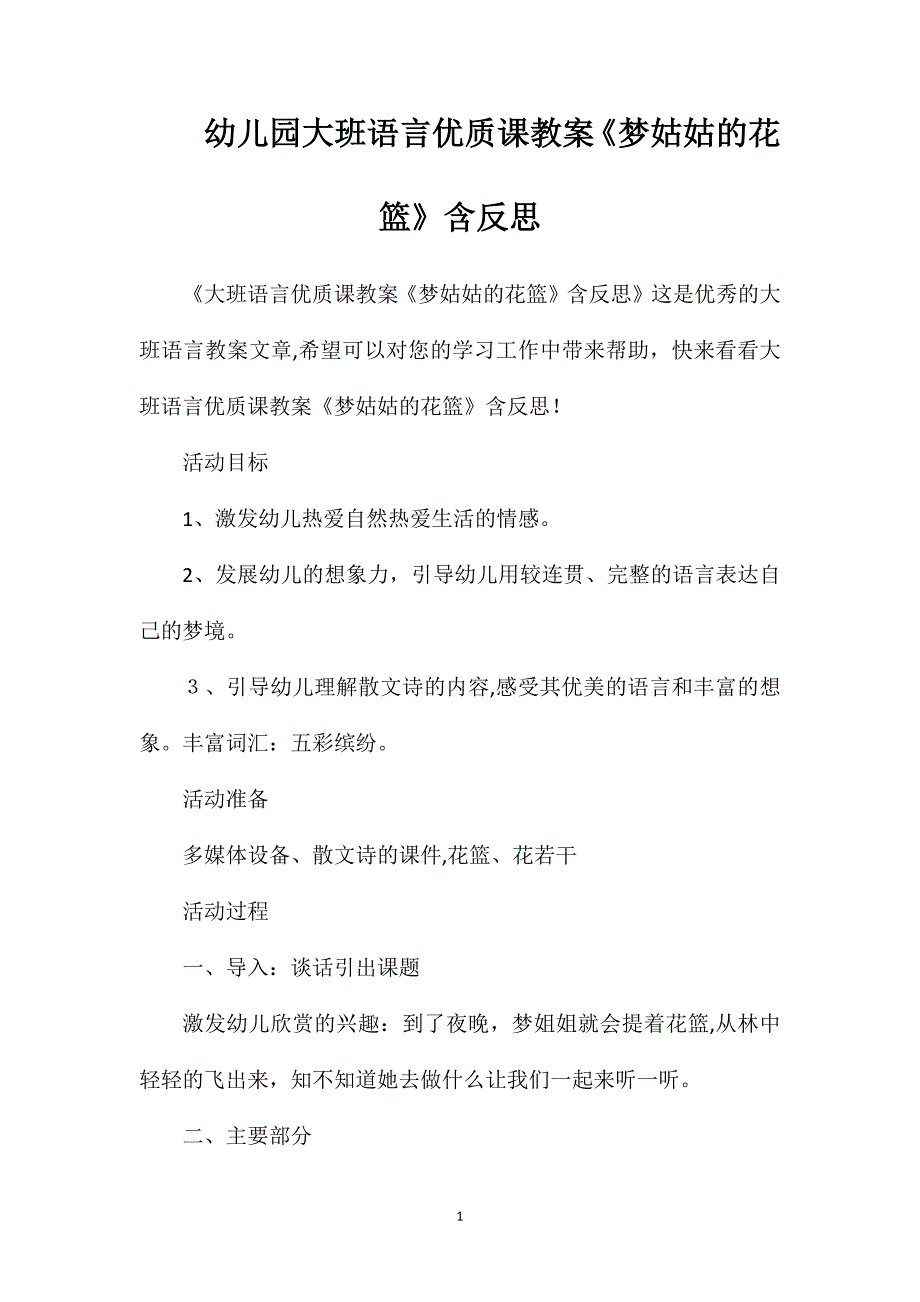 幼儿园大班语言优质课教案《梦姑姑的花篮》含反思

《大班语言优质课教案《梦姑姑的花篮》含反思》这是优秀的大班语言教案文章,希望可以对您的学习工作中带来帮助，快来看看大班语言优质课教案《梦姑姑的花篮》含反思！

活动目标

1、激发幼儿热爱自然热爱生活的情感。

2、发展幼儿的想象力，引导幼儿用较连贯、完整的语言表达自己的梦境。

３、引导幼儿理解散文诗的内容,感受其优美的语言和丰富的想象。丰富词汇：五彩缤纷。

活动准备

多媒体设备、散文诗的课件,花篮、花若干

活动过程

一、导入：谈话引出课题

激发幼儿欣赏的兴趣：到了夜晚，梦姐姐就会提着花篮,从林中轻轻的飞出来，知不知道她去做什么让我们一起来听一听。

二、主要部分

1